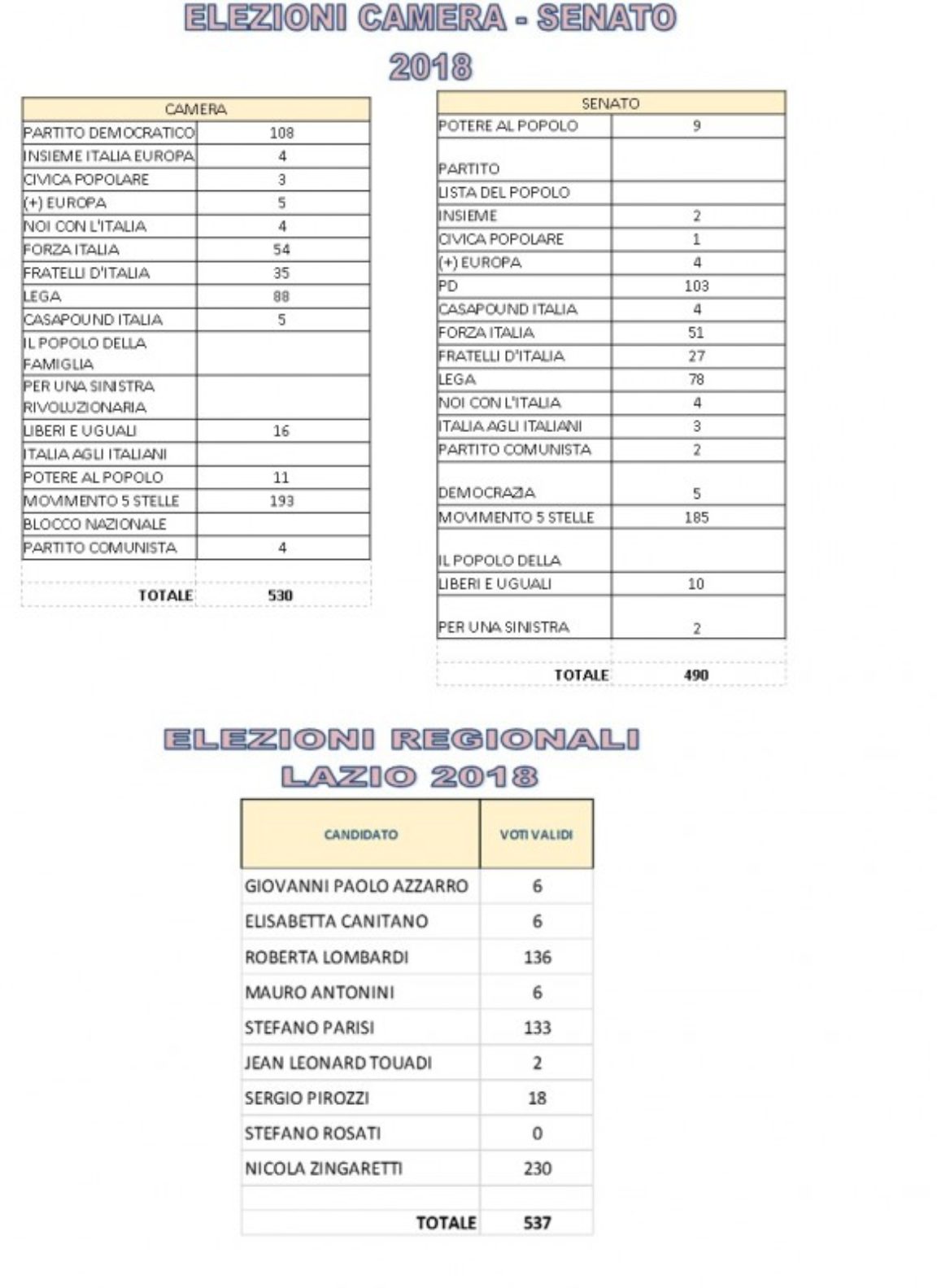 ELEZIONI CAMERA - SENATO
2018

| CAMERA | |
|---|---|
| PARTITO DEMOCRATICO | 108 |
| INSIEME ITALIA EUROPA | 4 |
| CIVICA POPOLARE | 3 |
| (+) EUROPA | 5 |
| NOI CON L'ITALIA | 4 |
| FORZA ITALIA | 54 |
| FRATELLI D'ITALIA | 35 |
| LEGA | 88 |
| CASAPOUND ITALIA | 5 |
| IL POPOLO DELLA FAMIGLIA | |
| PER UNA SINISTRA RIVOLUZIONARIA | |
| LIBERI E UGUALI | 16 |
| ITALIA AGLI ITALIANI | |
| POTERE AL POPOLO | 11 |
| MOVIMENTO 5 STELLE | 193 |
| BLOCCO NAZIONALE | |
| PARTITO COMUNISTA | 4 |
| | |
| TOTALE | 530 |

| SENATO | |
|---|---|
| POTERE AL POPOLO | 9 |
| PARTITO | |
| LISTA DEL POPOLO | |
| INSIEME | 2 |
| CIVICA POPOLARE | 1 |
| (+) EUROPA | 4 |
| PD | 103 |
| CASAPOUND ITALIA | 4 |
| FORZA ITALIA | 51 |
| FRATELLI D'ITALIA | 27 |
| LEGA | 78 |
| NOI CON L'ITALIA | 4 |
| ITALIA AGLI ITALIANI | 3 |
| PARTITO COMUNISTA | 2 |
| DEMOCRAZIA | 5 |
| MOVIMENTO 5 STELLE | 185 |
| IL POPOLO DELLA | |
| LIBERI E UGUALI | 10 |
| PER UNA SINISTRA | 2 |
| | |
| TOTALE | 490 |

ELEZIONI REGIONALI
LAZIO 2018

| CANDIDATO | VOTI VALIDI |
|---|---|
| GIOVANNI PAOLO AZZARRO | 6 |
| ELISABETTA CANITANO | 6 |
| ROBERTA LOMBARDI | 136 |
| MAURO ANTONINI | 6 |
| STEFANO PARISI | 133 |
| JEAN LEONARD TOUADI | 2 |
| SERGIO PIROZZI | 18 |
| STEFANO ROSATI | 0 |
| NICOLA ZINGARETTI | 230 |
| | |
| TOTALE | 537 |